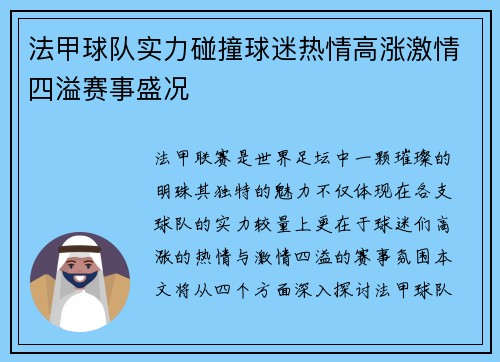 法甲球队实力碰撞球迷热情高涨激情四溢赛事盛况

法甲联赛是世界足坛中一颗璀璨的明珠其独特的魅力不仅体现在各支球队的实力较量上更在于球迷们高涨的热情与激情四溢的赛事氛围本文将从四个方面深入探讨法甲球队